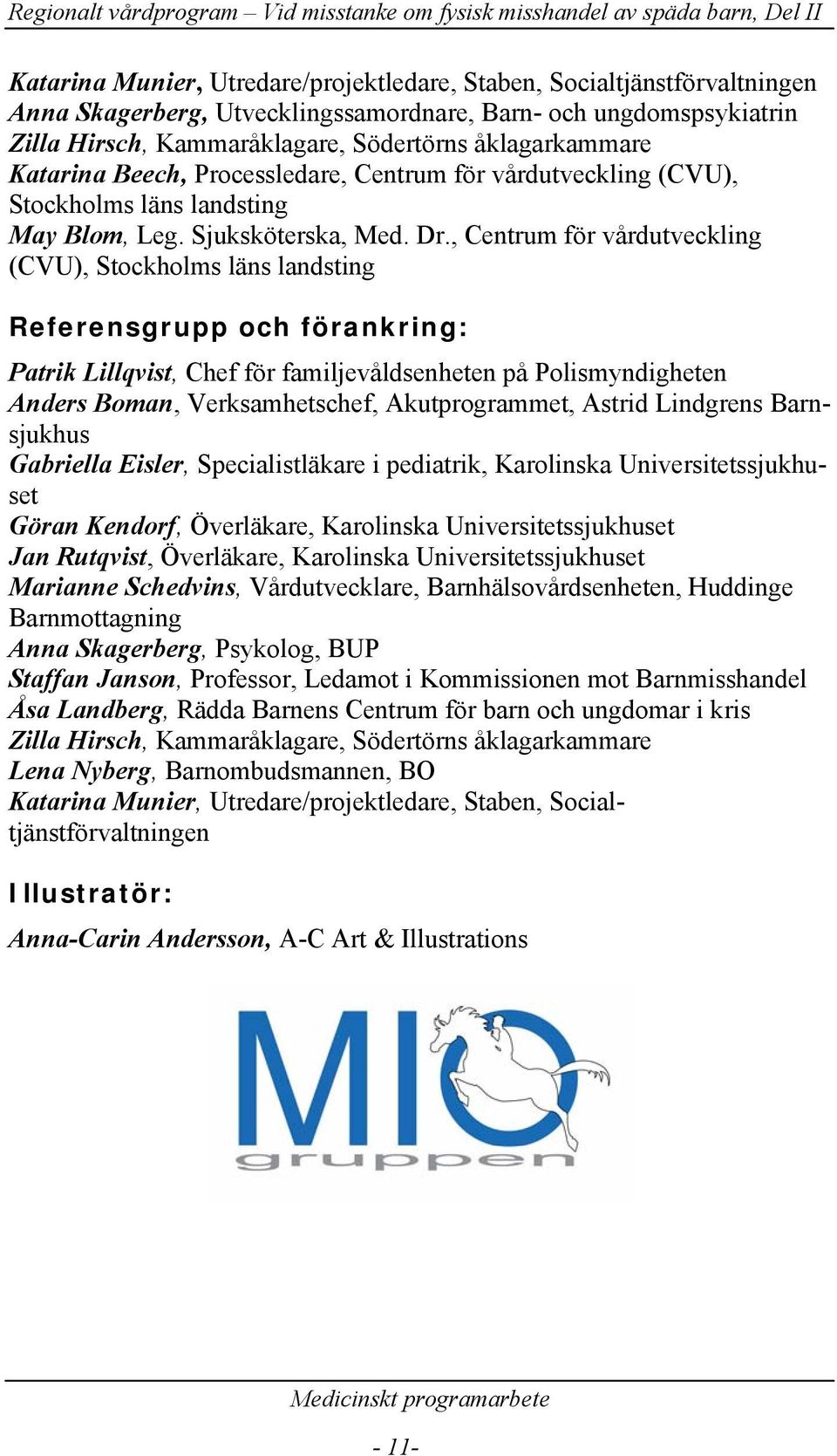 Regionalt vårdprogram – Vid misstanke om fysisk misshandel av späda barn, Del II

Katarina Munier, Utredare/projektledare, Staben, Socialtjänstförvaltningen
Anna Skagerberg, Utvecklingssamordnare, Barn- och ungdomspsykiatrin
Zilla Hirsch, Kammaråklagare, Södertörns åklagarkammare
Katarina Beech, Processledare, Centrum för vårdutveckling (CVU), Stockholms läns landsting
May Blom, Leg. Sjuksköterska, Med. Dr., Centrum för vårdutveckling (CVU), Stockholms läns landsting

Referensgrupp och förankring:

Patrik Lillqvist, Chef för familjevåldsenheten på Polismyndigheten
Anders Boman, Verksamhetschef, Akutprogrammet, Astrid Lindgrens Barnsjukhus
Gabriella Eisler, Specialistläkare i pediatrik, Karolinska Universitetssjukhuset
Göran Kendorf, Överläkare, Karolinska Universitetssjukhuset
Jan Rutqvist, Överläkare, Karolinska Universitetssjukhuset
Marianne Schedvins, Vårdutvecklare, Barnhälsovårdsenheten, Huddinge Barnmottagning
Anna Skagerberg, Psykolog, BUP
Staffan Janson, Professor, Ledamot i Kommissionen mot Barnmisshandel
Åsa Landberg, Rädda Barnens Centrum för barn och ungdomar i kris
Zilla Hirsch, Kammaråklagare, Södertörns åklagarkammare
Lena Nyberg, Barnombudsmannen, BO
Katarina Munier, Utredare/projektledare, Staben, Socialtjänstförvaltningen

Illustratör:

Anna-Carin Andersson, A-C Art & Illustrations

MIO gruppen

Medicinskt programarbete

- 11-